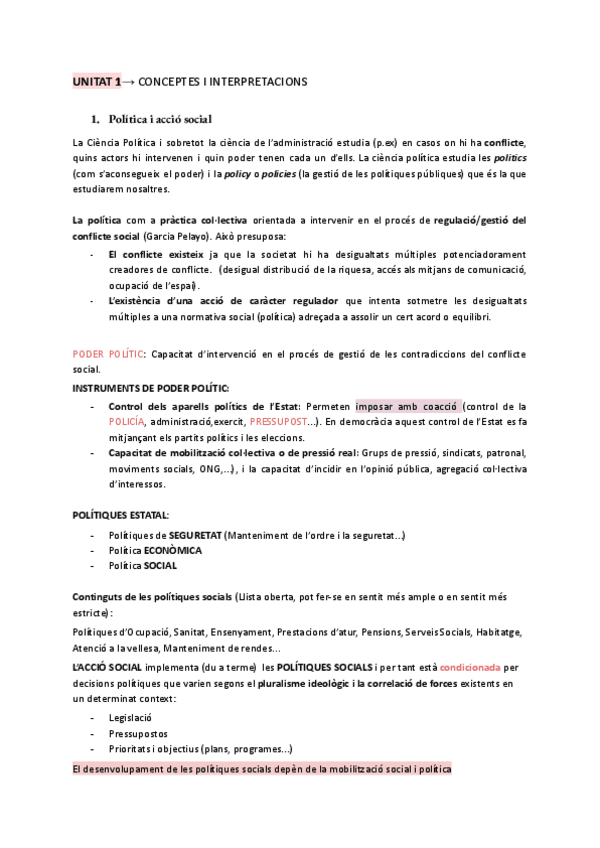 UNITAT 1→ CONCEPTES I INTERPRETACIONS

1. Política i acció social

La Ciència Política i sobretot la ciència de l'administració estudia (p.ex) en casos on hi ha conflicte, quins actors hi intervenen i quin poder tenen cada un d'ells. La ciència política estudia les politics (com s'aconsegueix el poder) i la policy o policies (la gestió de les polítiques públiques) que és la que estudiarem nosaltres.

La política com a pràctica col·lectiva orientada a intervenir en el procés de regulació/gestió del conflicte social (Garcia Pelayo). Això presuposa:
- El conflicte existeix ja que la societat hi ha desigualtats múltiples potenciadorament creadores de conflicte. (desigual distribució de la riquesa, accés als mitjans de comunicació, ocupació de l'espai).
- L'existència d'una acció de caràcter regulador que intenta sotmetre les desigualtats múltiples a una normativa social (política) adreçada a assolir un cert acord o equilibri.

PODER POLÍTIC: Capacitat d'intervenció en el procés de gestió de les contradiccions del conflicte social.
INSTRUMENTS DE PODER POLÍTIC:
- Control dels aparells polítics de l'Estat: Permeten imposar amb coacció (control de la POLICÍA, administració, exercit, PRESSUPOST...). En democràcia aquest control de l'Estat es fa mitjançant els partits polítics i les eleccions.
- Capacitat de mobilització col·lectiva o de pressió real: Grups de pressió, sindicats, patronal, moviments socials, ONG,...), i la capacitat d'incidir en l'opinió pública, agregació col·lectiva d'interessos.

POLÍTIQUES ESTATAL:
- Polítiques de SEGURETAT (Manteniment de l'ordre i la seguretat...)
- Política ECONÒMICA
- Política SOCIAL

Continguts de les polítiques socials (Llista oberta, pot fer-se en sentit més ample o en sentit més estricte):
Polítiques d'Ocupació, Sanitat, Ensenyament, Prestacions d'atur, Pensions, Serveis Socials, Habitatge, Atenció a la vellesa, Manteniment de rendes...
L'ACCIÓ SOCIAL implementa (du a terme) les POLÍTIQUES SOCIALS i per tant està condicionada per decisions polítiques que varien segons el pluralisme ideològic i la correlació de forces existents en un determinat context:
- Legislació
- Pressupostos
- Prioritats i objectius (plans, programes...)
El desenvolupament de les polítiques socials depèn de la mobilització social i política